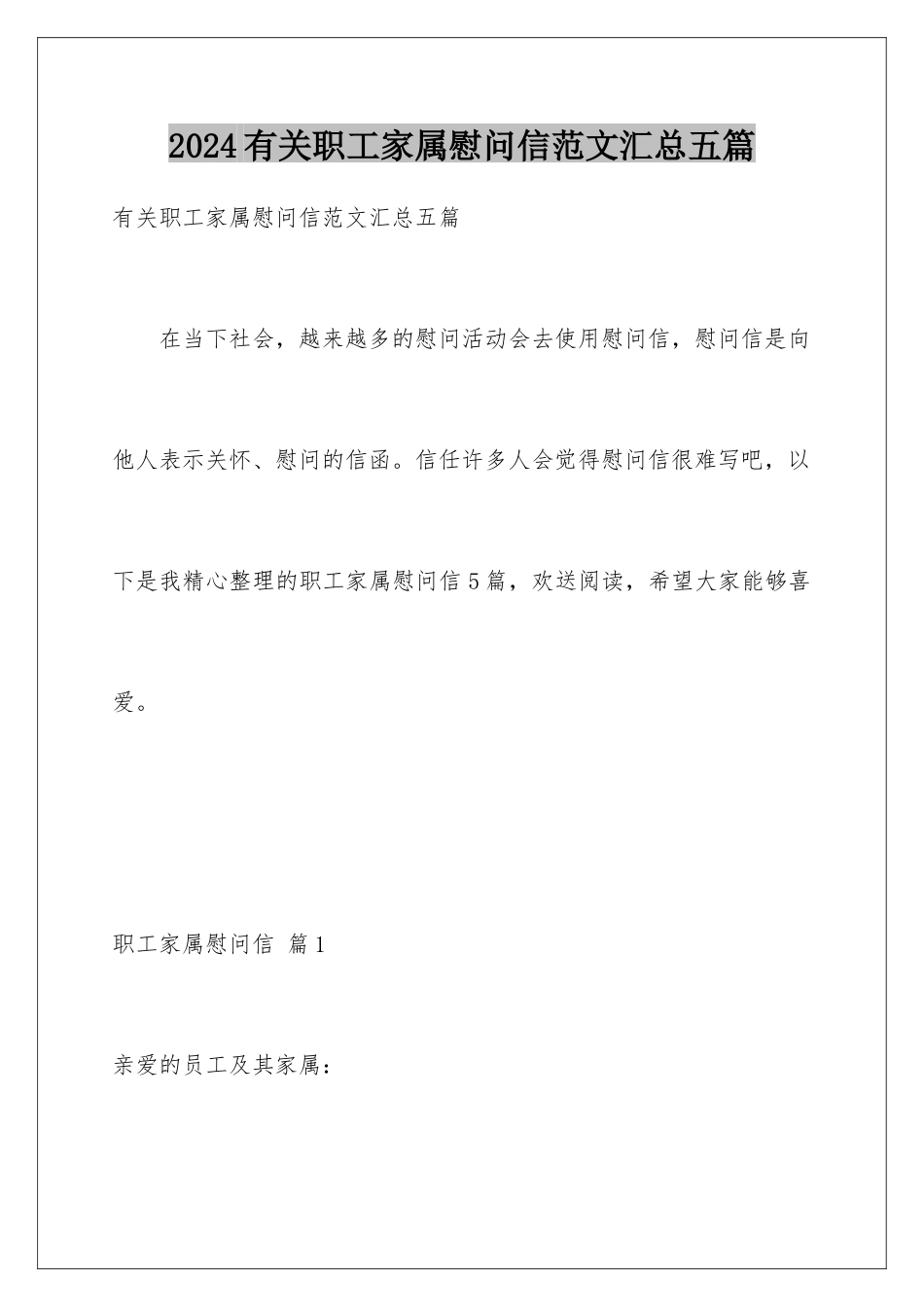 2024有关职工家属慰问信范文汇总五篇

有关职工家属慰问信范文汇总五篇

在当下社会，越来越多的慰问活动会去使用慰问信，慰问信是向他人表示关怀、慰问的信函。信任许多人会觉得慰问信很难写吧，以下是我精心整理的职工家属慰问信5篇，欢送阅读，希望大家能够喜爱。

职工家属慰问信 篇1

亲爱的员工及其家属：